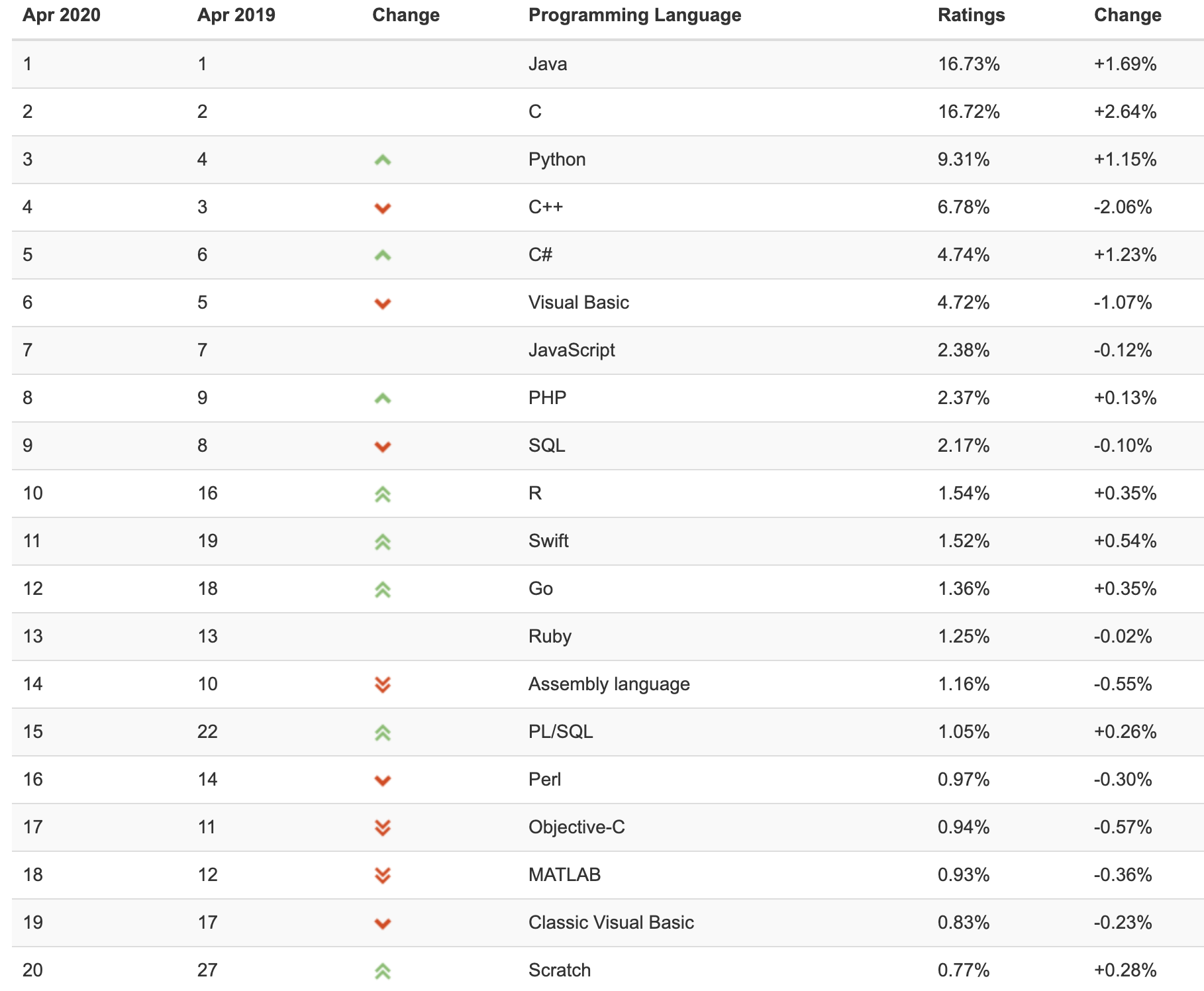 | Apr 2020 | Apr 2019 | Change | Programming Language | Ratings | Change |
|---|---|---|---|---|---|
| 1 | 1 | | Java | 16.73% | +1.69% |
| 2 | 2 | | C | 16.72% | +2.64% |
| 3 | 4 | | Python | 9.31% | +1.15% |
| 4 | 3 | | C++ | 6.78% | -2.06% |
| 5 | 6 | | C# | 4.74% | +1.23% |
| 6 | 5 | | Visual Basic | 4.72% | -1.07% |
| 7 | 7 | | JavaScript | 2.38% | -0.12% |
| 8 | 9 | | PHP | 2.37% | +0.13% |
| 9 | 8 | | SQL | 2.17% | -0.10% |
| 10 | 16 | | R | 1.54% | +0.35% |
| 11 | 19 | | Swift | 1.52% | +0.54% |
| 12 | 18 | | Go | 1.36% | +0.35% |
| 13 | 13 | | Ruby | 1.25% | -0.02% |
| 14 | 10 | | Assembly language | 1.16% | -0.55% |
| 15 | 22 | | PL/SQL | 1.05% | +0.26% |
| 16 | 14 | | Perl | 0.97% | -0.30% |
| 17 | 11 | | Objective-C | 0.94% | -0.57% |
| 18 | 12 | | MATLAB | 0.93% | -0.36% |
| 19 | 17 | | Classic Visual Basic | 0.83% | -0.23% |
| 20 | 27 | | Scratch | 0.77% | +0.28% |